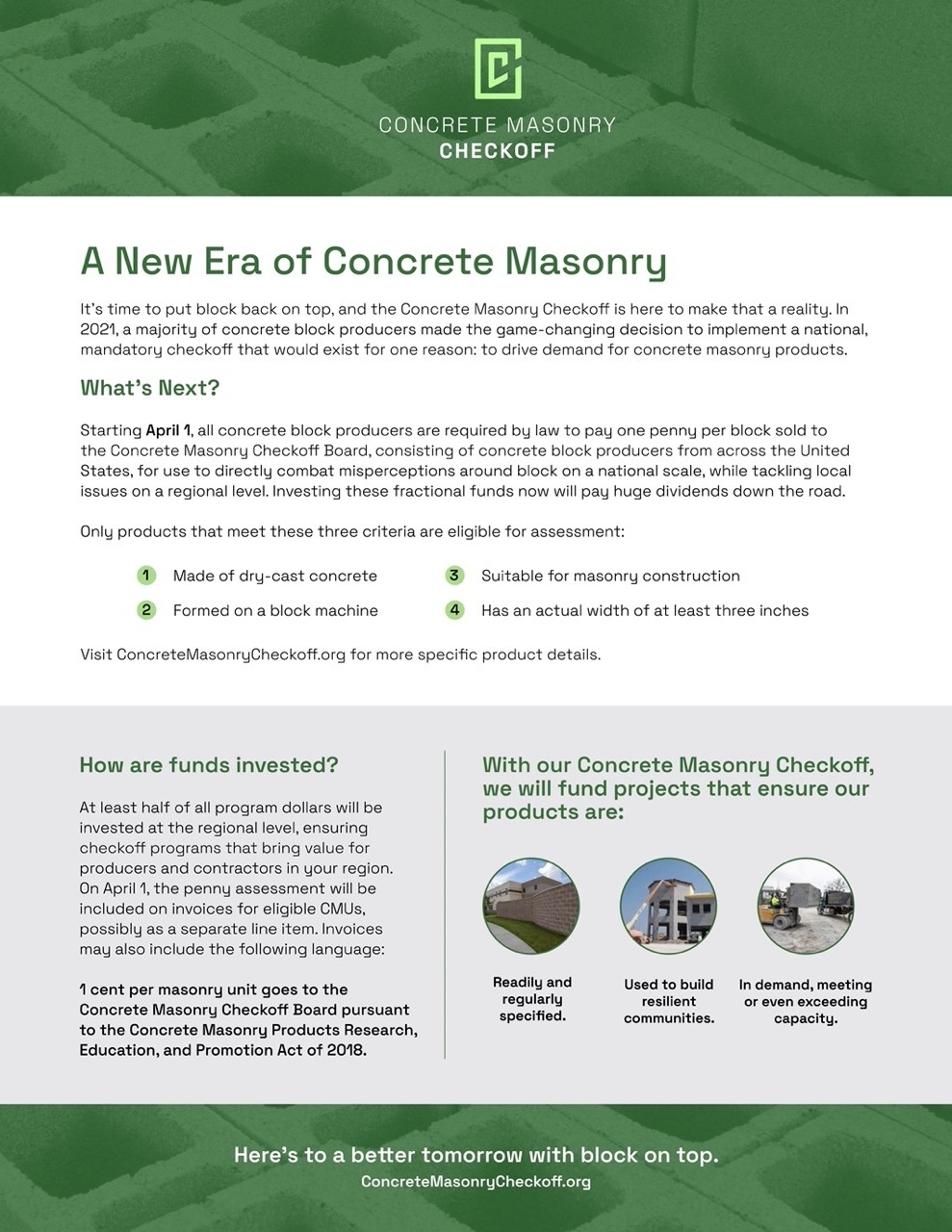 CONCRETE MASONRY
CHECKOFF

A New Era of Concrete Masonry

It's time to put block back on top, and the Concrete Masonry Checkoff is here to make that a reality. In 2021, a majority of concrete block producers made the game-changing decision to implement a national, mandatory checkoff that would exist for one reason: to drive demand for concrete masonry products.

What's Next?

Starting April 1, all concrete block producers are required by law to pay one penny per block sold to the Concrete Masonry Checkoff Board, consisting of concrete block producers from across the United States, for use to directly combat misperceptions around block on a national scale, while tackling local issues on a regional level. Investing these fractional funds now will pay huge dividends down the road.

Only products that meet these three criteria are eligible for assessment:

1 Made of dry-cast concrete
2 Formed on a block machine
3 Suitable for masonry construction
4 Has an actual width of at least three inches

Visit ConcreteMasonryCheckoff.org for more specific product details.

How are funds invested?

At least half of all program dollars will be invested at the regional level, ensuring checkoff programs that bring value for producers and contractors in your region. On April 1, the penny assessment will be included on invoices for eligible CMUs, possibly as a separate line item. Invoices may also include the following language:

1 cent per masonry unit goes to the Concrete Masonry Checkoff Board pursuant to the Concrete Masonry Products Research, Education, and Promotion Act of 2018.

With our Concrete Masonry Checkoff, we will fund projects that ensure our products are:

Readily and regularly specified.

Used to build resilient communities.

In demand, meeting or even exceeding capacity.

Here's to a better tomorrow with block on top.
ConcreteMasonryCheckoff.org